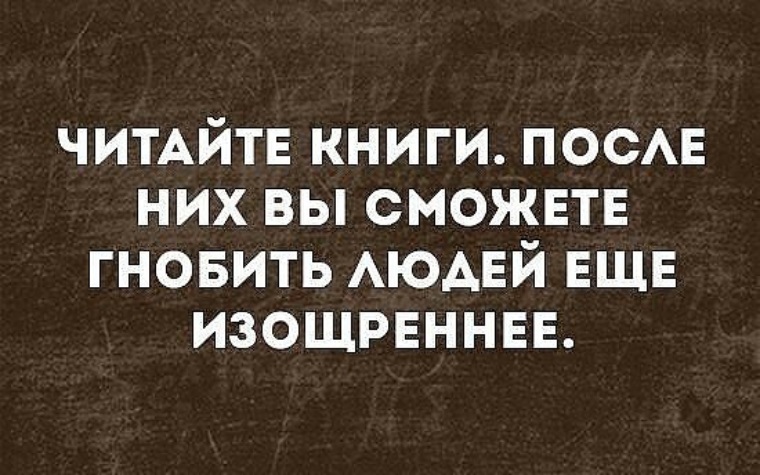 ЧИТАЙТЕ КНИГИ. ПОСЛЕ НИХ ВЫ СМОЖЕТЕ ГНОБИТЬ ЛЮДЕЙ ЕЩЕ ИЗОЩРЕННЕЕ.